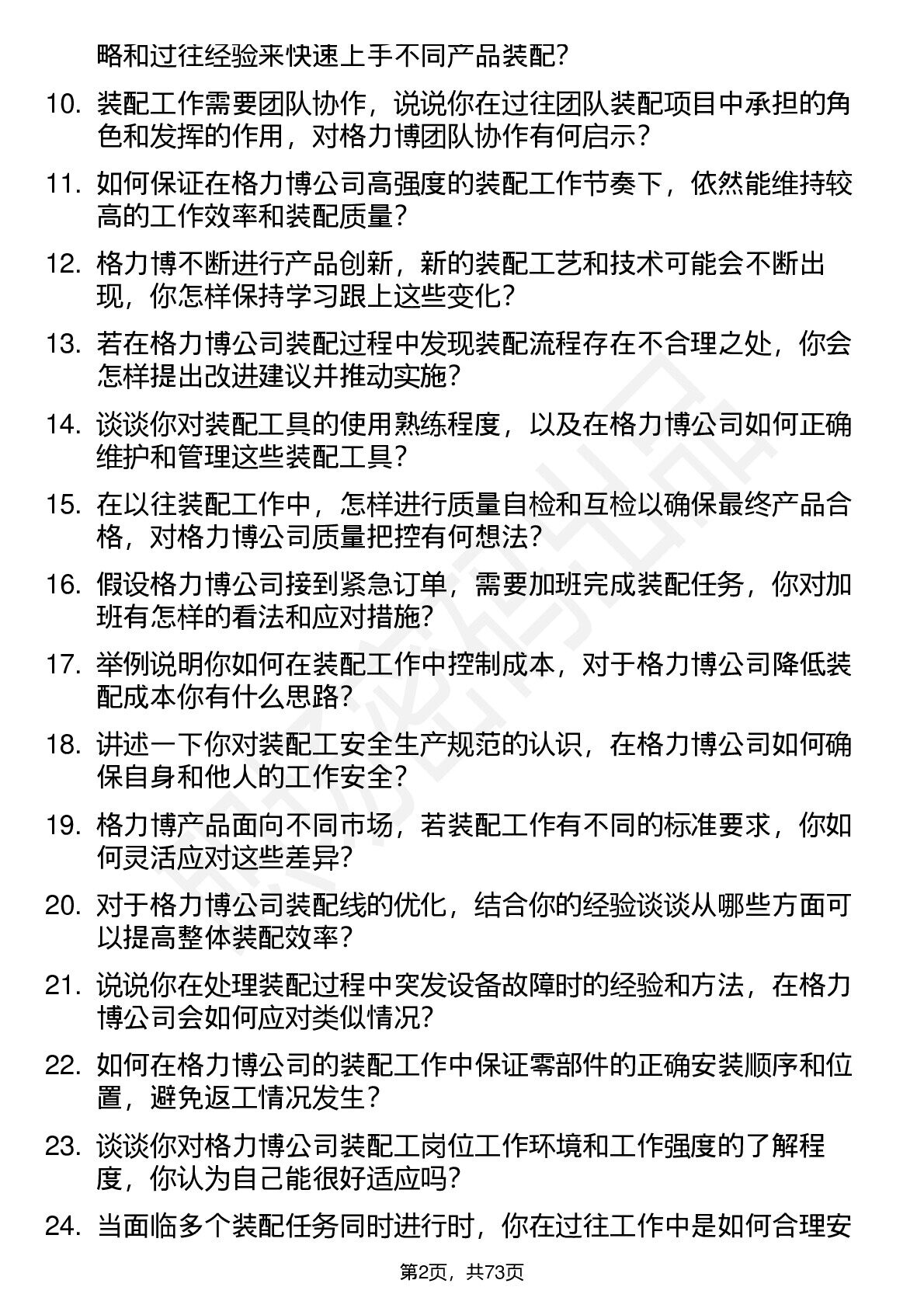 略和过往经验来快速上手不同产品装配？

10. 装配工作需要团队协作，说说你在过往团队装配项目中承担的角色和发挥的作用，对格力博团队协作有何启示？

11. 如何保证在格力博公司高强度的装配工作节奏下，依然能维持较高的工作效率和装配质量？

12. 格力博不断进行产品创新，新的装配工艺和技术可能会不断出现，你怎样保持学习跟上这些变化？

13. 若在格力博公司装配过程中发现装配流程存在不合理之处，你会怎样提出改进建议并推动实施？

14. 谈谈你对装配工具的使用熟练程度，以及在格力博公司如何正确维护和管理这些装配工具？

15. 在以往装配工作中，怎样进行质量自检和互检以确保最终产品合格，对格力博公司质量把控有何想法？

16. 假设格力博公司接到紧急订单，需要加班完成装配任务，你对加班有怎样的看法和应对措施？

17. 举例说明你如何在装配工作中控制成本，对于格力博公司降低装配成本你有什么思路？

18. 讲述一下你对装配工安全生产规范的认识，在格力博公司如何确保自身和他人的工作安全？

19. 格力博产品面向不同市场，若装配工作有不同的标准要求，你如何灵活应对这些差异？

20. 对于格力博公司装配线的优化，结合你的经验谈谈从哪些方面可以提高整体装配效率？

21. 说说你在处理装配过程中突发设备故障时的经验和方法，在格力博公司会如何应对类似情况？

22. 如何在格力博公司的装配工作中保证零部件的正确安装顺序和位置，避免返工情况发生？

23. 谈谈你对格力博公司装配工岗位工作环境和工作强度的了解程度，你认为自己能很好适应吗？

24. 当面临多个装配任务同时进行时，你在过往工作中是如何合理安

第2页，共73页